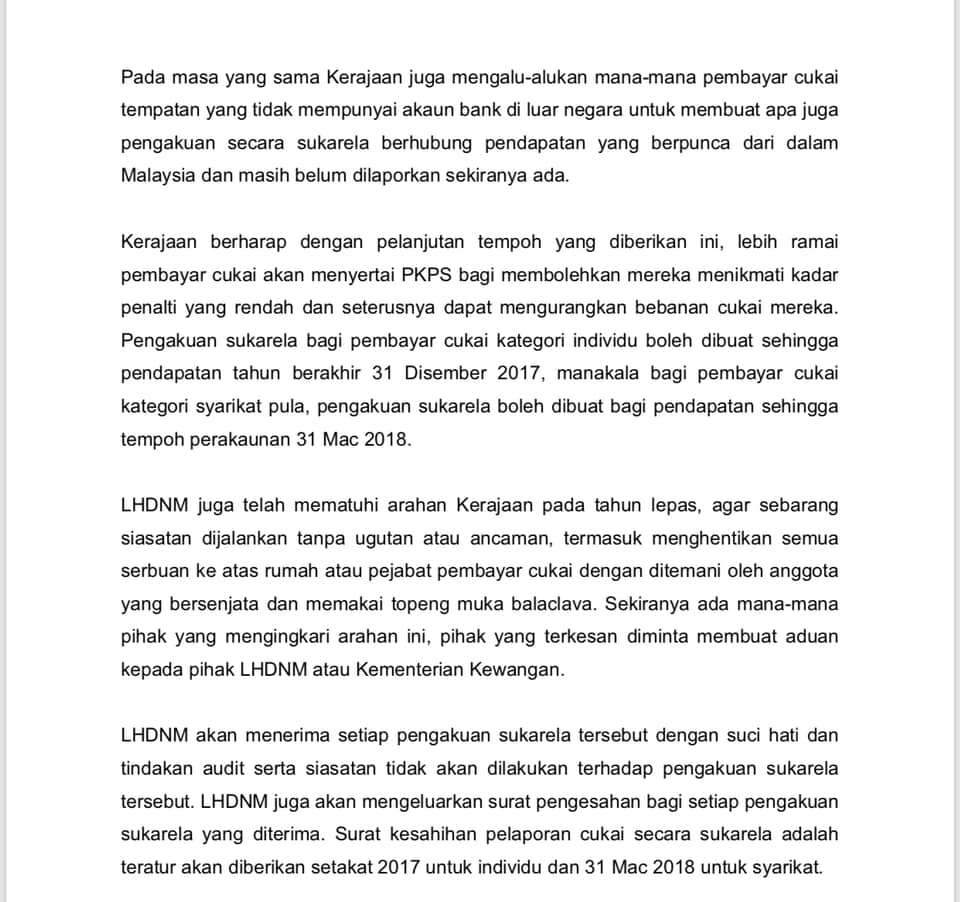 Pada masa yang sama Kerajaan juga mengalu-alukan mana-mana pembayar cukai tempatan yang tidak mempunyai akaun bank di luar negara untuk membuat apa juga pengakuan secara sukarela berhubung pendapatan yang berpunca dari dalam Malaysia dan masih belum dilaporkan sekiranya ada.

Kerajaan berharap dengan pelanjutan tempoh yang diberikan ini, lebih ramai pembayar cukai akan menyertai PKPS bagi membolehkan mereka menikmati kadar penalti yang rendah dan seterusnya dapat mengurangkan bebanan cukai mereka. Pengakuan sukarela bagi pembayar cukai kategori individu boleh dibuat sehingga pendapatan tahun berakhir 31 Disember 2017, manakala bagi pembayar cukai kategori syarikat pula, pengakuan sukarela boleh dibuat bagi pendapatan sehingga tempoh perakaunan 31 Mac 2018.

LHDNM juga telah mematuhi arahan Kerajaan pada tahun lepas, agar sebarang siasatan dijalankan tanpa ugutan atau ancaman, termasuk menghentikan semua serbuan ke atas rumah atau pejabat pembayar cukai dengan ditemani oleh anggota yang bersenjata dan memakai topeng muka balaclava. Sekiranya ada mana-mana pihak yang mengingkari arahan ini, pihak yang terkesan diminta membuat aduan kepada pihak LHDNM atau Kementerian Kewangan.

LHDNM akan menerima setiap pengakuan sukarela tersebut dengan suci hati dan tindakan audit serta siasatan tidak akan dilakukan terhadap pengakuan sukarela tersebut. LHDNM juga akan mengeluarkan surat pengesahan bagi setiap pengakuan sukarela yang diterima. Surat kesahihan pelaporan cukai secara sukarela adalah teratur akan diberikan setakat 2017 untuk individu dan 31 Mac 2018 untuk syarikat.